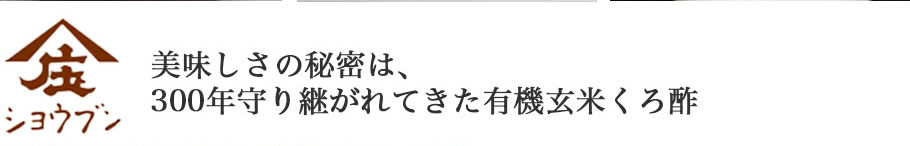 庄
ショウブン

美味しさの秘密は、
300年守り継がれてきた有機玄米くろ酢